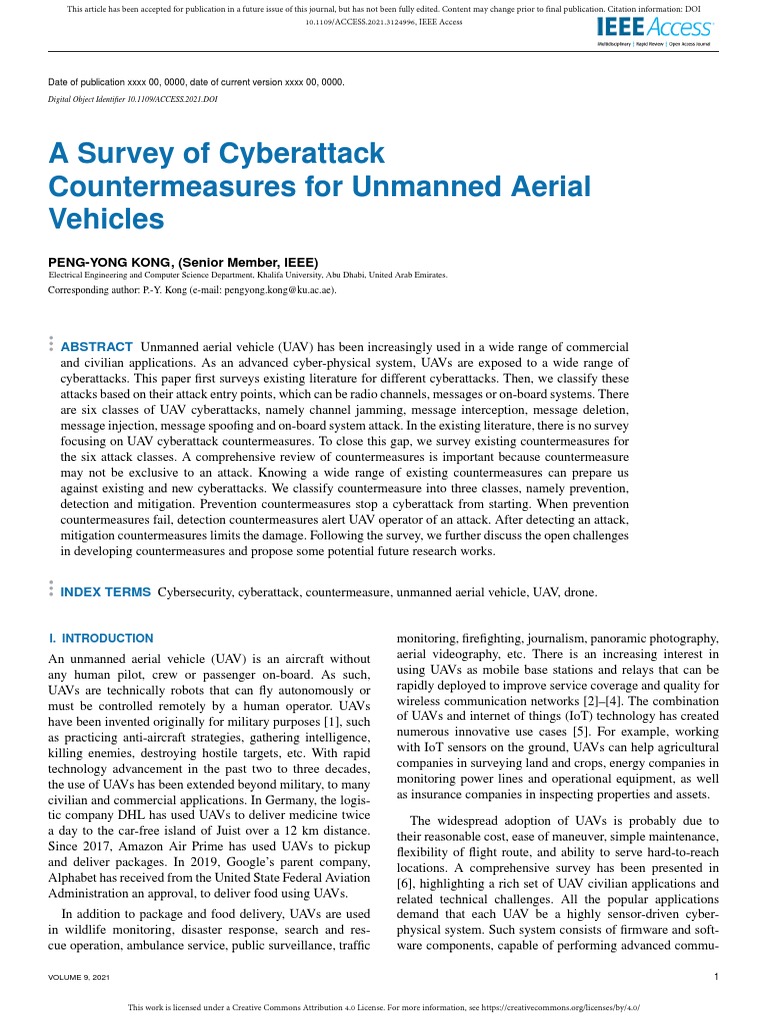 This article has been accepted for publication in a future issue of this journal, but has not been fully edited. Content may change prior to final publication. Citation information: DOI 10.1109/ACCESS.2021.3124996, IEEE Access

IEEE Access
Multidisciplinary | Rapid Review | Open Access Journal

Date of publication xxxx 00, 0000, date of current version xxxx 00, 0000.

Digital Object Identifier 10.1109/ACCESS.2021.DOI

A Survey of Cyberattack Countermeasures for Unmanned Aerial Vehicles

PENG-YONG KONG, (Senior Member, IEEE)

Electrical Engineering and Computer Science Department, Khalifa University, Abu Dhabi, United Arab Emirates.

Corresponding author: P.-Y. Kong (e-mail: pengyong.kong@ku.ac.ae).

ABSTRACT Unmanned aerial vehicle (UAV) has been increasingly used in a wide range of commercial and civilian applications. As an advanced cyber-physical system, UAVs are exposed to a wide range of cyberattacks. This paper first surveys existing literature for different cyberattacks. Then, we classify these attacks based on their attack entry points, which can be radio channels, messages or on-board systems. There are six classes of UAV cyberattacks, namely channel jamming, message interception, message deletion, message injection, message spoofing and on-board system attack. In the existing literature, there is no survey focusing on UAV cyberattack countermeasures. To close this gap, we survey existing countermeasures for the six attack classes. A comprehensive review of countermeasures is important because countermeasure may not be exclusive to an attack. Knowing a wide range of existing countermeasures can prepare us against existing and new cyberattacks. We classify countermeasure into three classes, namely prevention, detection and mitigation. Prevention countermeasures stop a cyberattack from starting. When prevention countermeasures fail, detection countermeasures alert UAV operator of an attack. After detecting an attack, mitigation countermeasures limits the damage. Following the survey, we further discuss the open challenges in developing countermeasures and propose some potential future research works.

INDEX TERMS Cybersecurity, cyberattack, countermeasure, unmanned aerial vehicle, UAV, drone.

I. INTRODUCTION

An unmanned aerial vehicle (UAV) is an aircraft without any human pilot, crew or passenger on-board. As such, UAVs are technically robots that can fly autonomously or must be controlled remotely by a human operator. UAVs have been invented originally for military purposes [1], such as practicing anti-aircraft strategies, gathering intelligence, killing enemies, destroying hostile targets, etc. With rapid technology advancement in the past two to three decades, the use of UAVs has been extended beyond military, to many civilian and commercial applications. In Germany, the logistic company DHL has used UAVs to deliver medicine twice a day to the car-free island of Juist over a 12 km distance. Since 2017, Amazon Air Prime has used UAVs to pickup and deliver packages. In 2019, Google's parent company, Alphabet has received from the United State Federal Aviation Administration an approval, to deliver food using UAVs.

In addition to package and food delivery, UAVs are used in wildlife monitoring, disaster response, search and rescue operation, ambulance service, public surveillance, traffic monitoring, firefighting, journalism, panoramic photography, aerial videography, etc. There is an increasing interest in using UAVs as mobile base stations and relays that can be rapidly deployed to improve service coverage and quality for wireless communication networks [2]–[4]. The combination of UAVs and internet of things (IoT) technology has created numerous innovative use cases [5]. For example, working with IoT sensors on the ground, UAVs can help agricultural companies in surveying land and crops, energy companies in monitoring power lines and operational equipment, as well as insurance companies in inspecting properties and assets.

The widespread adoption of UAVs is probably due to their reasonable cost, ease of maneuver, simple maintenance, flexibility of flight route, and ability to serve hard-to-reach locations. A comprehensive survey has been presented in [6], highlighting a rich set of UAV civilian applications and related technical challenges. All the popular applications demand that each UAV be a highly sensor-driven cyber-physical system. Such system consists of firmware and software components, capable of performing advanced commu-

VOLUME 9, 2021

1

This work is licensed under a Creative Commons Attribution 4.0 License. For more information, see https://creativecommons.org/licenses/by/4.0/